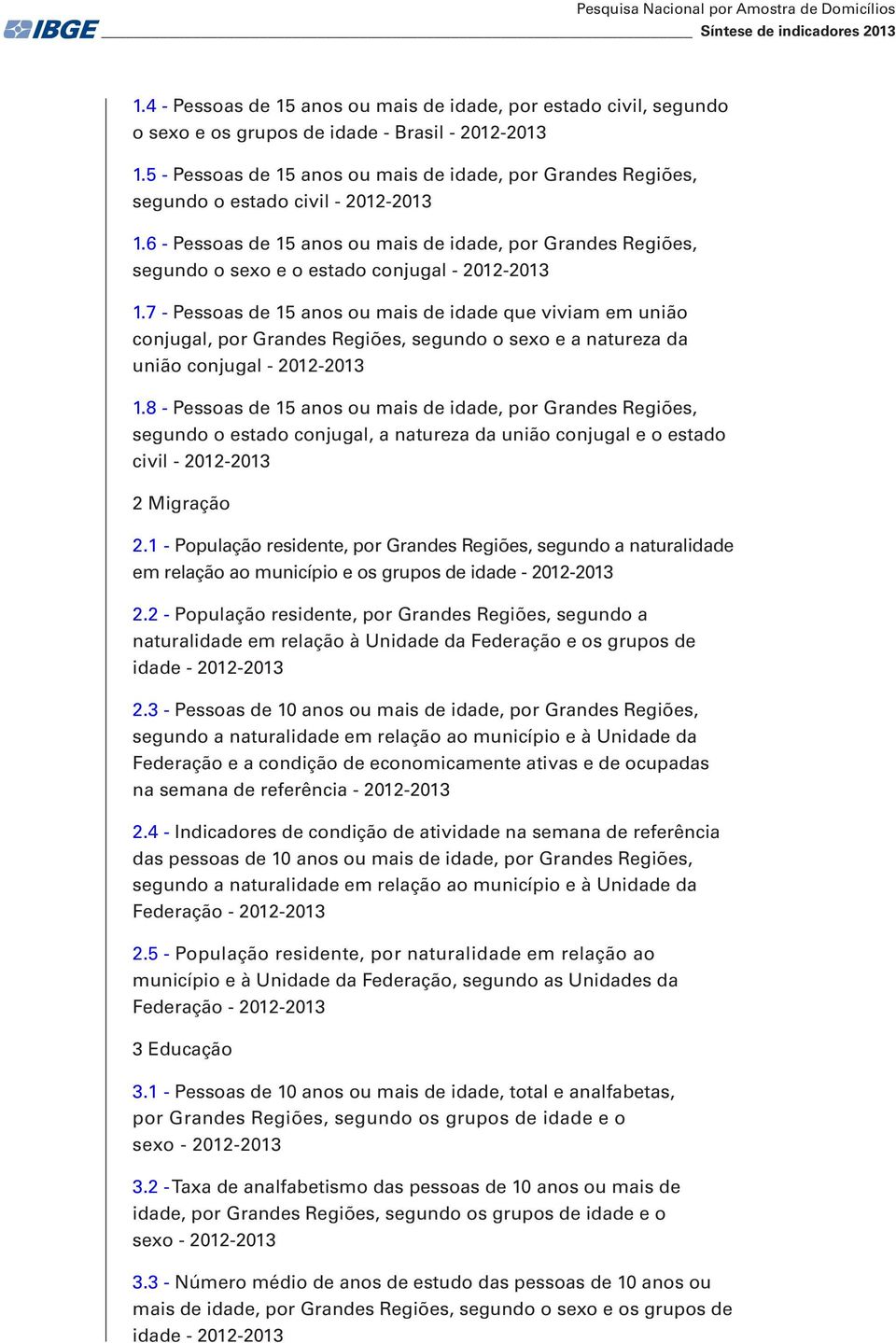 IBGE

Pesquisa Nacional por Amostra de Domicílios
Síntese de indicadores 2013

1.4 - Pessoas de 15 anos ou mais de idade, por estado civil, segundo o sexo e os grupos de idade - Brasil - 2012-2013

1.5 - Pessoas de 15 anos ou mais de idade, por Grandes Regiões, segundo o estado civil - 2012-2013

1.6 - Pessoas de 15 anos ou mais de idade, por Grandes Regiões, segundo o sexo e o estado conjugal - 2012-2013

1.7 - Pessoas de 15 anos ou mais de idade que viviam em união conjugal, por Grandes Regiões, segundo o sexo e a natureza da união conjugal - 2012-2013

1.8 - Pessoas de 15 anos ou mais de idade, por Grandes Regiões, segundo o estado conjugal, a natureza da união conjugal e o estado civil - 2012-2013

2 Migração

2.1 - População residente, por Grandes Regiões, segundo a naturalidade em relação ao município e os grupos de idade - 2012-2013

2.2 - População residente, por Grandes Regiões, segundo a naturalidade em relação à Unidade da Federação e os grupos de idade - 2012-2013

2.3 - Pessoas de 10 anos ou mais de idade, por Grandes Regiões, segundo a naturalidade em relação ao município e à Unidade da Federação e a condição de economicamente ativas e de ocupadas na semana de referência - 2012-2013

2.4 - Indicadores de condição de atividade na semana de referência das pessoas de 10 anos ou mais de idade, por Grandes Regiões, segundo a naturalidade em relação ao município e à Unidade da Federação - 2012-2013

2.5 - População residente, por naturalidade em relação ao município e à Unidade da Federação, segundo as Unidades da Federação - 2012-2013

3 Educação

3.1 - Pessoas de 10 anos ou mais de idade, total e analfabetas, por Grandes Regiões, segundo os grupos de idade e o sexo - 2012-2013

3.2 - Taxa de analfabetismo das pessoas de 10 anos ou mais de idade, por Grandes Regiões, segundo os grupos de idade e o sexo - 2012-2013

3.3 - Número médio de anos de estudo das pessoas de 10 anos ou mais de idade, por Grandes Regiões, segundo o sexo e os grupos de idade - 2012-2013